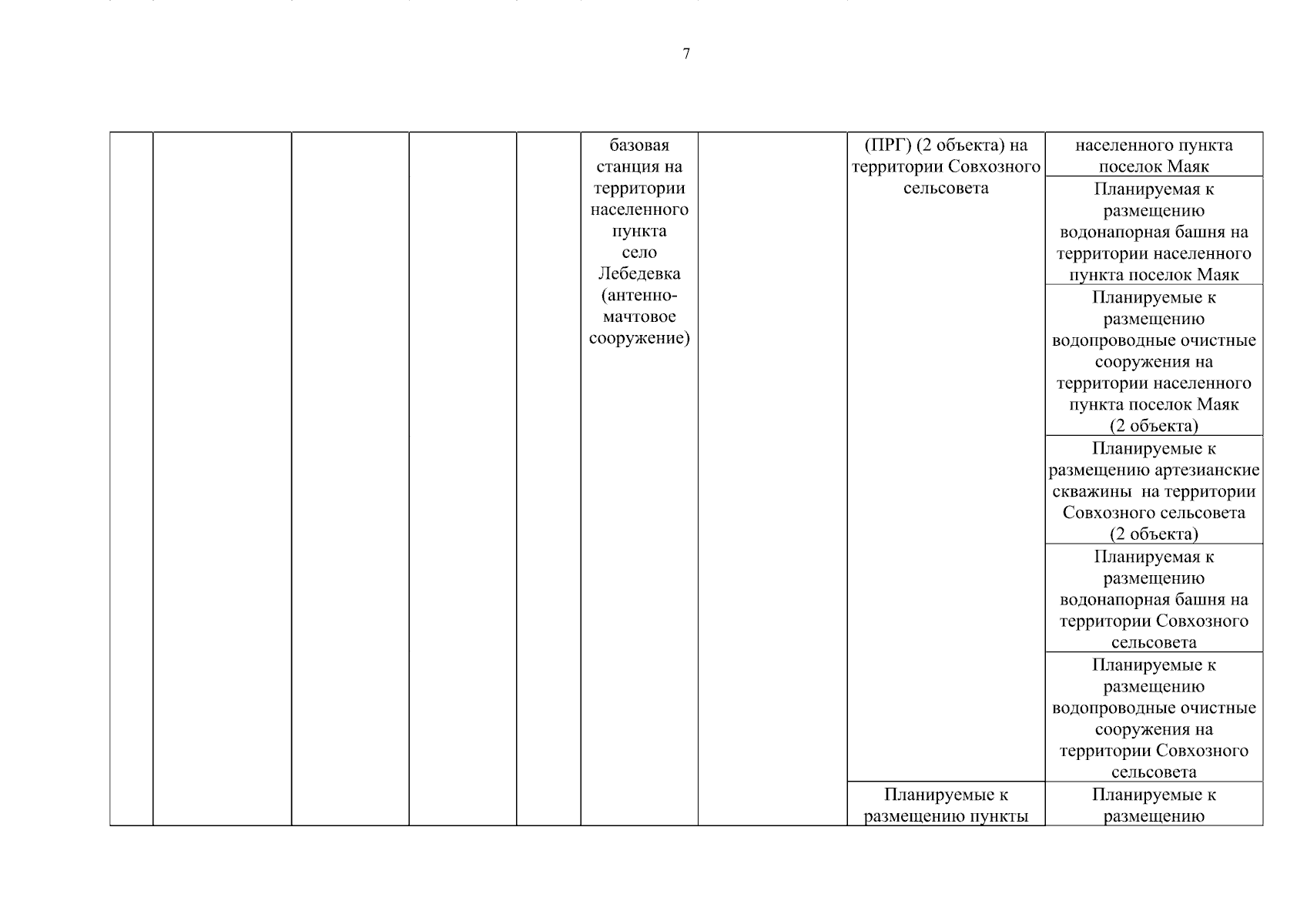 7

| | | | | | | | | |
|---|---|---|---|---|---|---|---|---|
| | | | | | базовая станция на территории населенного пункта село Лебедевка (антенно-мачтовое сооружение) | | (ПРГ) (2 объекта) на территории Совхозного сельсовета | населенного пункта поселок Маяк |
| | | | | | | | | Планируемая к размещению водонапорная башня на территории населенного пункта поселок Маяк |
| | | | | | | | | Планируемые к размещению водопроводные очистные сооружения на территории населенного пункта поселок Маяк (2 объекта) |
| | | | | | | | | Планируемые к размещению артезианские скважины на территории Совхозного сельсовета (2 объекта) |
| | | | | | | | | Планируемая к размещению водонапорная башня на территории Совхозного сельсовета |
| | | | | | | | | Планируемые к размещению водопроводные очистные сооружения на территории Совхозного сельсовета |
| | | | | | | | Планируемые к размещению пункты | Планируемые к размещению |